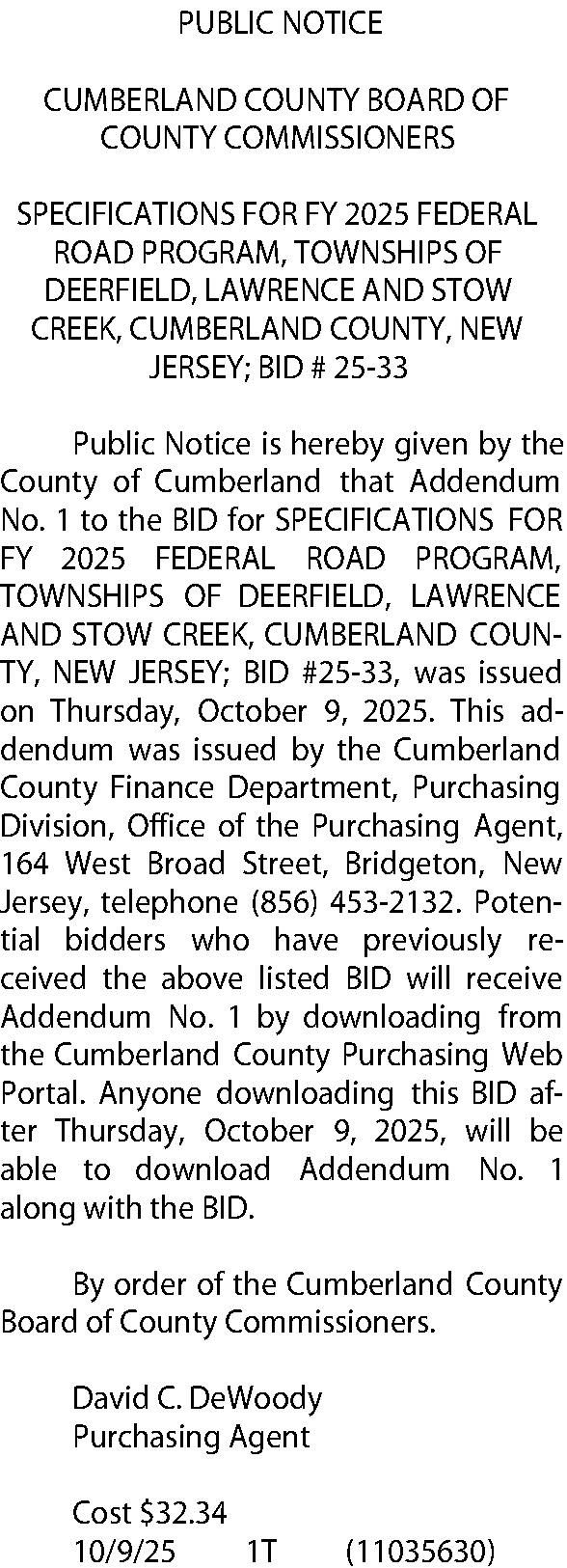 PUBLIC NOTICE

CUMBERLAND COUNTY BOARD OF COUNTY COMMISSIONERS

SPECIFICATIONS FOR FY 2025 FEDERAL ROAD PROGRAM, TOWNSHIPS OF DEERFIELD, LAWRENCE AND STOW CREEK, CUMBERLAND COUNTY, NEW JERSEY; BID # 25-33

Public Notice is hereby given by the County of Cumberland that Addendum No. 1 to the BID for SPECIFICATIONS FOR FY 2025 FEDERAL ROAD PROGRAM, TOWNSHIPS OF DEERFIELD, LAWRENCE AND STOW CREEK, CUMBERLAND COUNTY, NEW JERSEY; BID #25-33, was issued on Thursday, October 9, 2025. This addendum was issued by the Cumberland County Finance Department, Purchasing Division, Office of the Purchasing Agent, 164 West Broad Street, Bridgeton, New Jersey, telephone (856) 453-2132. Potential bidders who have previously received the above listed BID will receive Addendum No. 1 by downloading from the Cumberland County Purchasing Web Portal. Anyone downloading this BID after Thursday, October 9, 2025, will be able to download Addendum No. 1 along with the BID.

By order of the Cumberland County Board of County Commissioners.

David C. DeWoody
Purchasing Agent

Cost $32.34
10/9/25 1T (11035630)